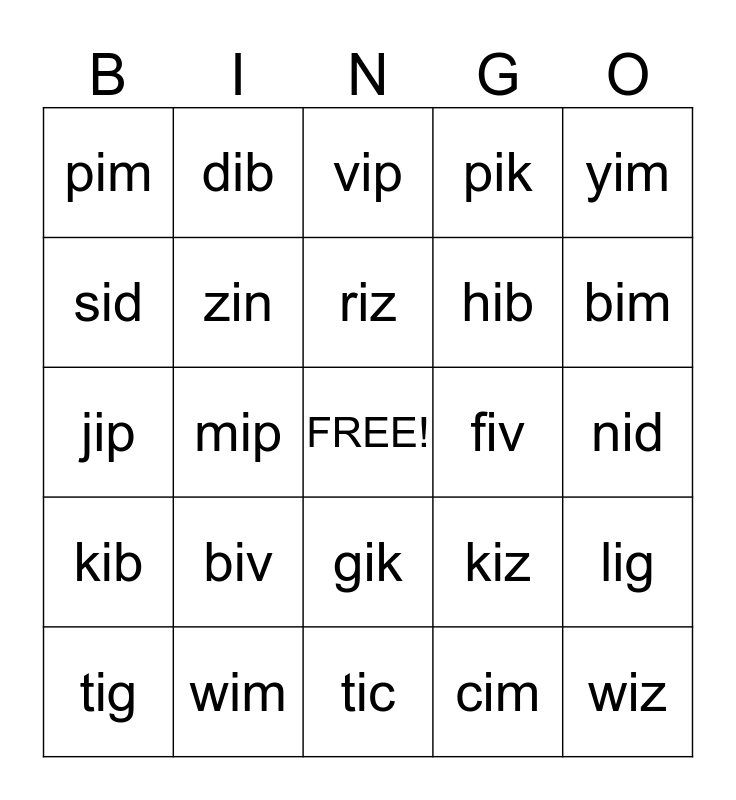 | B | I | N | G | O |
|---|---|---|---|---|
| pim | dib | vip | pik | yim |
| sid | zin | riz | hib | bim |
| jip | mip | FREE! | fiv | nid |
| kib | biv | gik | kiz | lig |
| tig | wim | tic | cim | wiz |